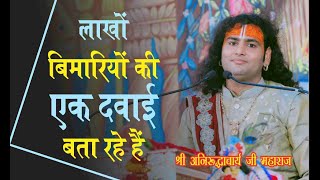 लाखों
बिमारियों की
एक दवाई
बता रहे हैं

श्री अनिरुद्धाचार्य जी महाराज